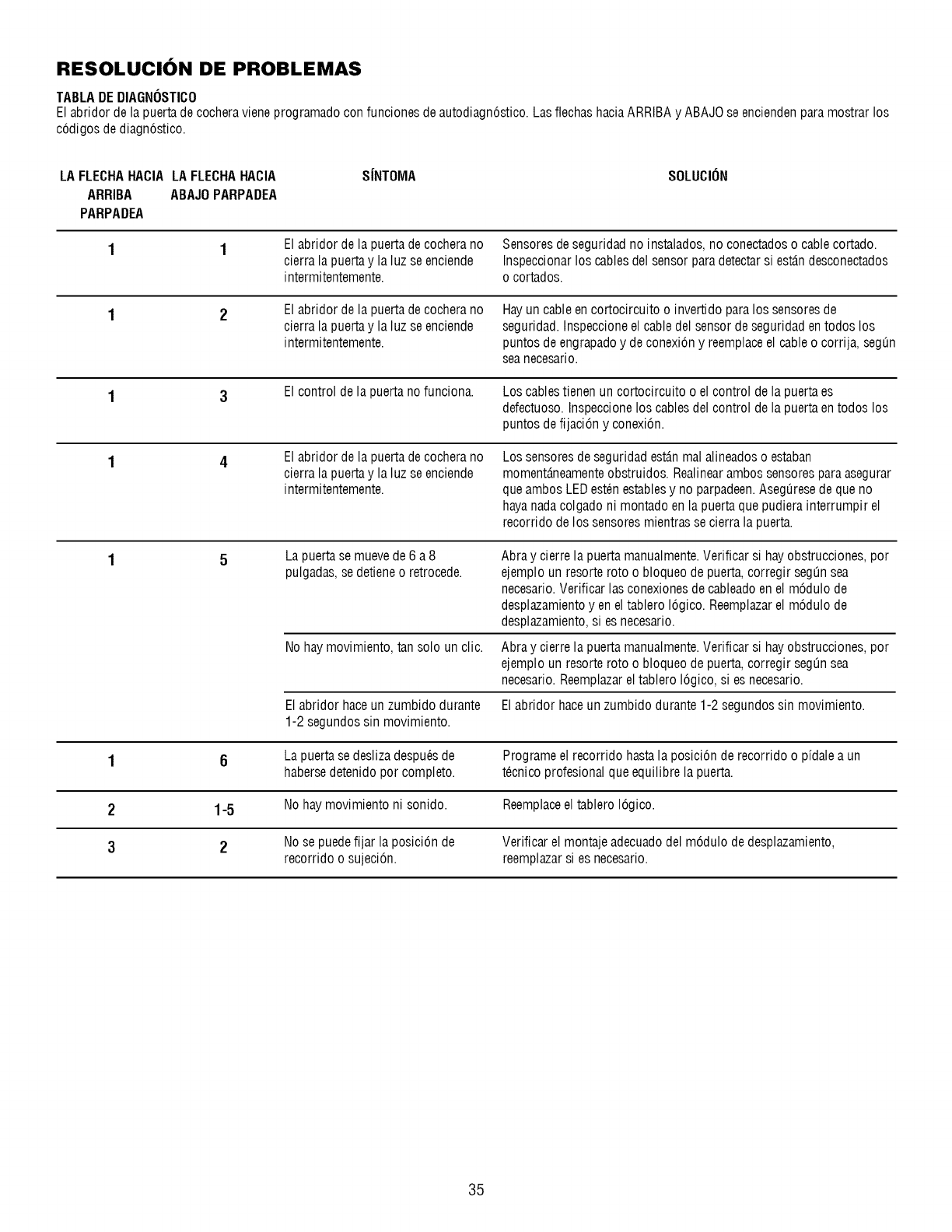 RESOLUCIÓN DE PROBLEMAS

TABLA DE DIAGNÓSTICO
El abridor de la puerta de cochera viene programado con funciones de autodiagnóstico. Las flechas hacia ARRIBA y ABAJO se encienden para mostrar los códigos de diagnóstico.

| LA FLECHA HACIA ARRIBA PARPADEA | LA FLECHA HACIA ABAJO PARPADEA | SÍNTOMA | SOLUCIÓN |
|---|---|---|---|
| 1 | 1 | El abridor de la puerta de cochera no cierra la puerta y la luz se enciende intermitentemente. | Sensores de seguridad no instalados, no conectados o cable cortado. Inspeccionar los cables del sensor para detectar si están desconectados o cortados. |
| 1 | 2 | El abridor de la puerta de cochera no cierra la puerta y la luz se enciende intermitentemente. | Hay un cable en cortocircuito o invertido para los sensores de seguridad. Inspeccione el cable del sensor de seguridad en todos los puntos de engrapado y de conexión y reemplace el cable o corrija, según sea necesario. |
| 1 | 3 | El control de la puerta no funciona. | Los cables tienen un cortocircuito o el control de la puerta es defectuoso. Inspeccione los cables del control de la puerta en todos los puntos de fijación y conexión. |
| 1 | 4 | El abridor de la puerta de cochera no cierra la puerta y la luz se enciende intermitentemente. | Los sensores de seguridad están mal alineados o estaban momentáneamente obstruidos. Realinear ambos sensores para asegurar que ambos LED estén estables y no parpadeen. Asegúrese de que no haya nada colgado ni montado en la puerta que pudiera interrumpir el recorrido de los sensores mientras se cierra la puerta. |
| 1 | 5 | La puerta se mueve de 6 a 8 pulgadas, se detiene o retrocede. | Abra y cierre la puerta manualmente. Verificar si hay obstrucciones, por ejemplo un resorte roto o bloqueo de puerta, corregir según sea necesario. Verificar las conexiones de cableado en el módulo de desplazamiento y en el tablero lógico. Reemplazar el módulo de desplazamiento, si es necesario. |
| | | No hay movimiento, tan solo un clic. | Abra y cierre la puerta manualmente. Verificar si hay obstrucciones, por ejemplo un resorte roto o bloqueo de puerta, corregir según sea necesario. Reemplazar el tablero lógico, si es necesario. |
| | | El abridor hace un zumbido durante 1-2 segundos sin movimiento. | El abridor hace un zumbido durante 1-2 segundos sin movimiento. |
| 1 | 6 | La puerta se desliza después de haberse detenido por completo. | Programe el recorrido hasta la posición de recorrido o pídale a un técnico profesional que equilibre la puerta. |
| 2 | 1-5 | No hay movimiento ni sonido. | Reemplace el tablero lógico. |
| 3 | 2 | No se puede fijar la posición de recorrido o sujeción. | Verificar el montaje adecuado del módulo de desplazamiento, reemplazar si es necesario. |

35